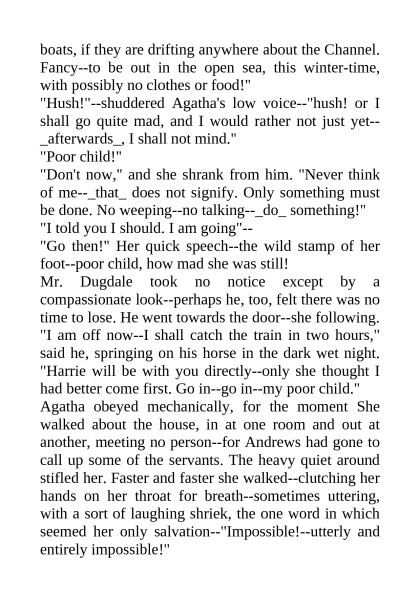 boats, if they are drifting anywhere about the Channel. Fancy--to be out in the open sea, this winter-time, with possibly no clothes or food!"

"Hush!"--shuddered Agatha's low voice--"hush! or I shall go quite mad, and I would rather not just yet--_afterwards_, I shall not mind."

"Poor child!"

"Don't now," and she shrank from him. "Never think of me--_that_ does not signify. Only something must be done. No weeping--no talking--_do_ something!"

"I told you I should. I am going"--

"Go then!" Her quick speech--the wild stamp of her foot--poor child, how mad she was still!

Mr. Dugdale took no notice except by a compassionate look--perhaps he, too, felt there was no time to lose. He went towards the door--she following. "I am off now--I shall catch the train in two hours," said he, springing on his horse in the dark wet night. "Harrie will be with you directly--only she thought I had better come first. Go in--go in--my poor child."

Agatha obeyed mechanically, for the moment She walked about the house, in at one room and out at another, meeting no person--for Andrews had gone to call up some of the servants. The heavy quiet around stifled her. Faster and faster she walked--clutching her hands on her throat for breath--sometimes uttering, with a sort of laughing shriek, the one word in which seemed her only salvation--"Impossible!--utterly and entirely impossible!"